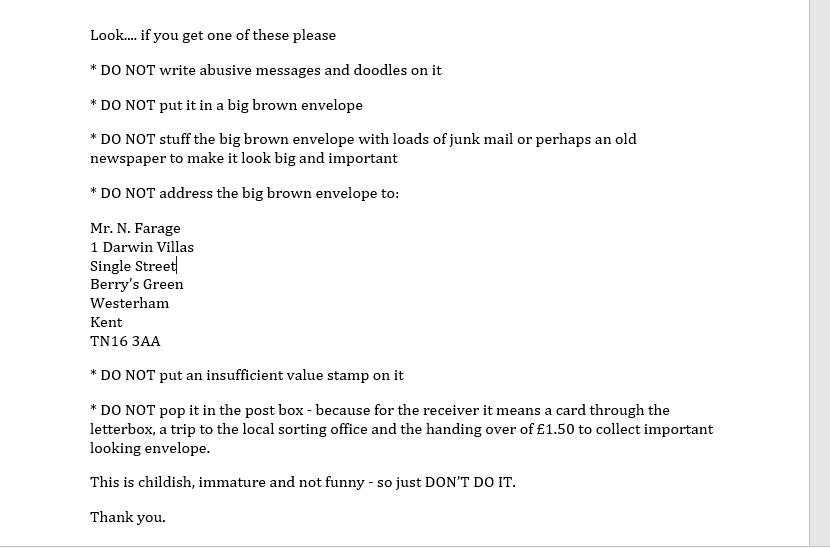 Look.... if you get one of these please

* DO NOT write abusive messages and doodles on it

* DO NOT put it in a big brown envelope

* DO NOT stuff the big brown envelope with loads of junk mail or perhaps an old newspaper to make it look big and important

* DO NOT address the big brown envelope to:

Mr. N. Farage
1 Darwin Villas
Single Street
Berry's Green
Westerham
Kent
TN16 3AA

* DO NOT put an insufficient value stamp on it

* DO NOT pop it in the post box - because for the receiver it means a card through the letterbox, a trip to the local sorting office and the handing over of £1.50 to collect important looking envelope.

This is childish, immature and not funny - so just DON'T DO IT.

Thank you.